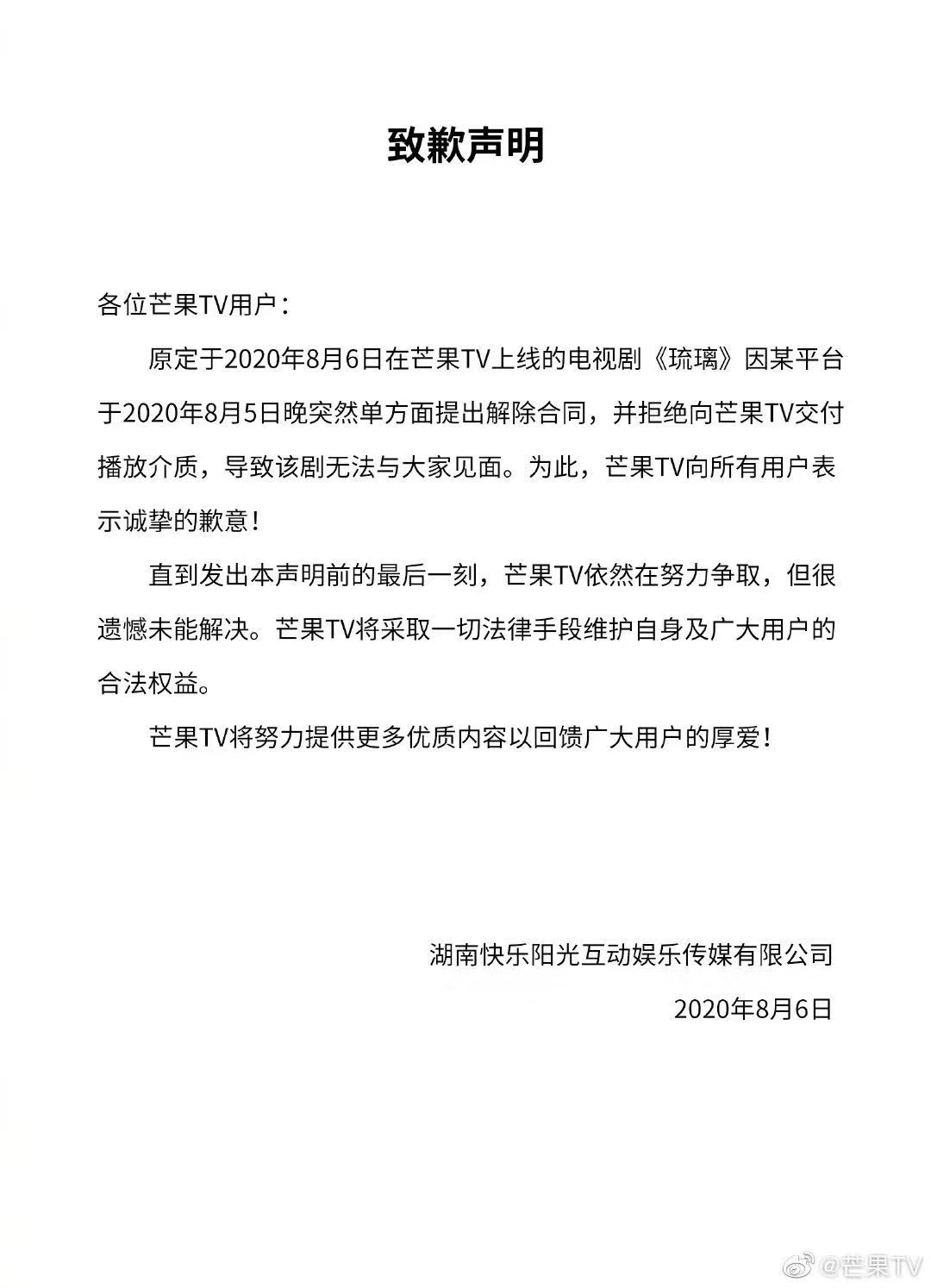 致歉声明

各位芒果TV用户：

原定于2020年8月6日在芒果TV上线的电视剧《琉璃》因某平台于2020年8月5日晚突然单方面提出解除合同，并拒绝向芒果TV交付播放介质，导致该剧无法与大家见面。为此，芒果TV向所有用户表示诚挚的歉意！

直到发出本声明前的最后一刻，芒果TV依然在努力争取，但很遗憾未能解决。芒果TV将采取一切法律手段维护自身及广大用户的合法权益。

芒果TV将努力提供更多优质内容以回馈广大用户的厚爱！

湖南快乐阳光互动娱乐传媒有限公司

2020年8月6日

@芒果TV